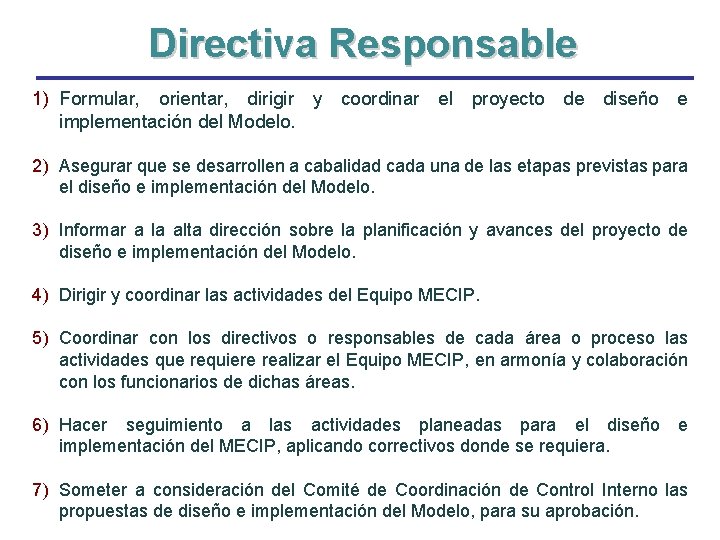 Directiva Responsable

1) Formular, orientar, dirigir y coordinar el proyecto de diseño e implementación del Modelo.

2) Asegurar que se desarrollen a cabalidad cada una de las etapas previstas para el diseño e implementación del Modelo.

3) Informar a la alta dirección sobre la planificación y avances del proyecto de diseño e implementación del Modelo.

4) Dirigir y coordinar las actividades del Equipo MECIP.

5) Coordinar con los directivos o responsables de cada área o proceso las actividades que requiere realizar el Equipo MECIP, en armonía y colaboración con los funcionarios de dichas áreas.

6) Hacer seguimiento a las actividades planeadas para el diseño e implementación del MECIP, aplicando correctivos donde se requiera.

7) Someter a consideración del Comité de Coordinación de Control Interno las propuestas de diseño e implementación del Modelo, para su aprobación.